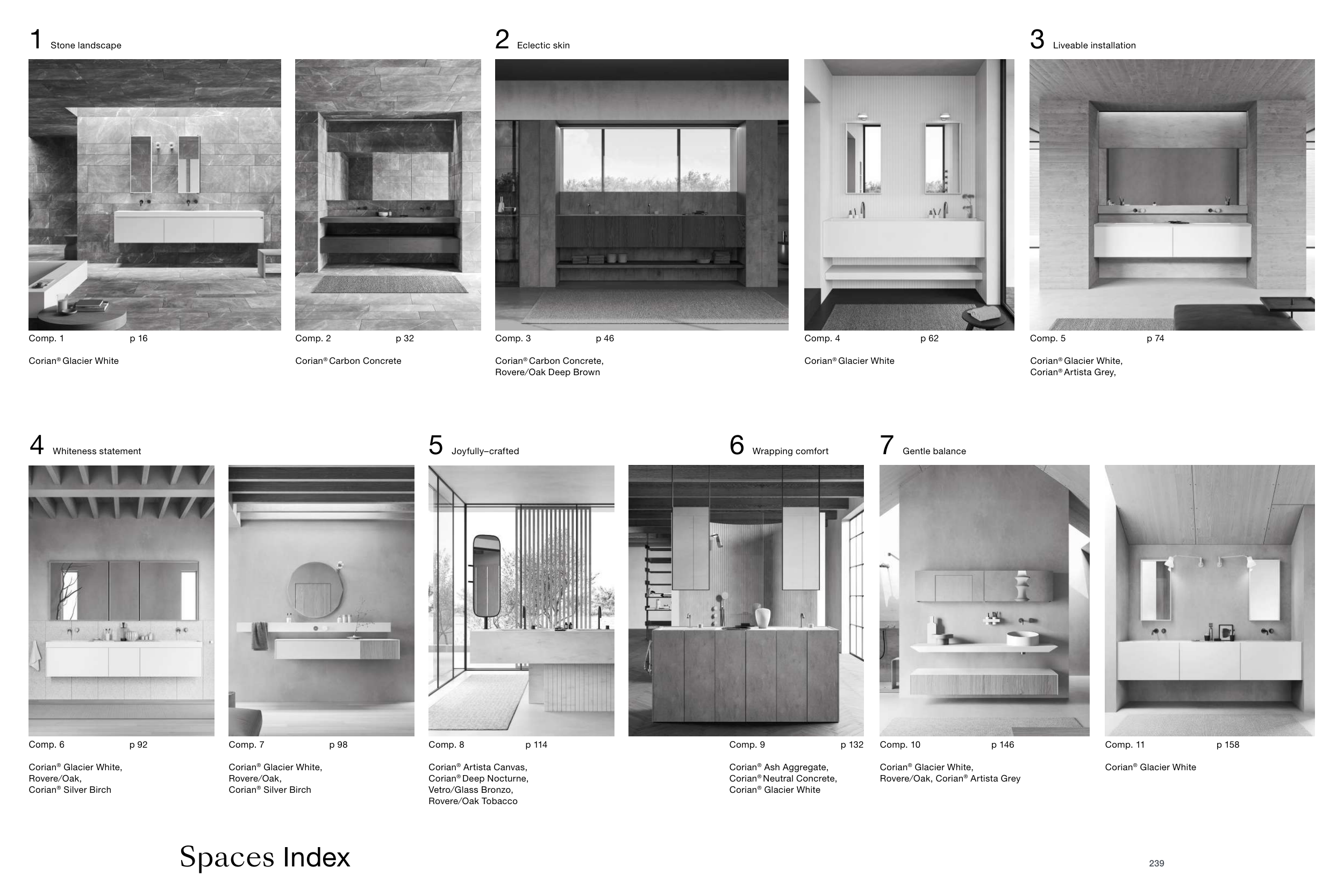 1 Stone landscape

Comp. 1 p 16

Corian® Glacier White

Comp. 2 p 32

Corian® Carbon Concrete

2 Eclectic skin

Comp. 3 p 46

Corian® Carbon Concrete, Rovere/Oak Deep Brown

Comp. 4 p 62

Corian® Glacier White

3 Liveable installation

Comp. 5 p 74

Corian® Glacier White, Corian® Artista Grey,

4 Whiteness statement

Comp. 6 p 92

Corian® Glacier White, Rovere/Oak, Corian® Silver Birch

Comp. 7 p 98

Corian® Glacier White, Rovere/Oak, Corian® Silver Birch

5 Joyfully–crafted

Comp. 8 p 114

Corian® Artista Canvas, Corian® Deep Nocturne, Vetro/Glass Bronzo, Rovere/Oak Tobacco

6 Wrapping comfort

Comp. 9 p 132

Corian® Ash Aggregate, Corian® Neutral Concrete, Corian® Glacier White

7 Gentle balance

Comp. 10 p 146

Corian® Glacier White, Rovere/Oak, Corian® Artista Grey

Comp. 11 p 158

Corian® Glacier White

Spaces Index

239